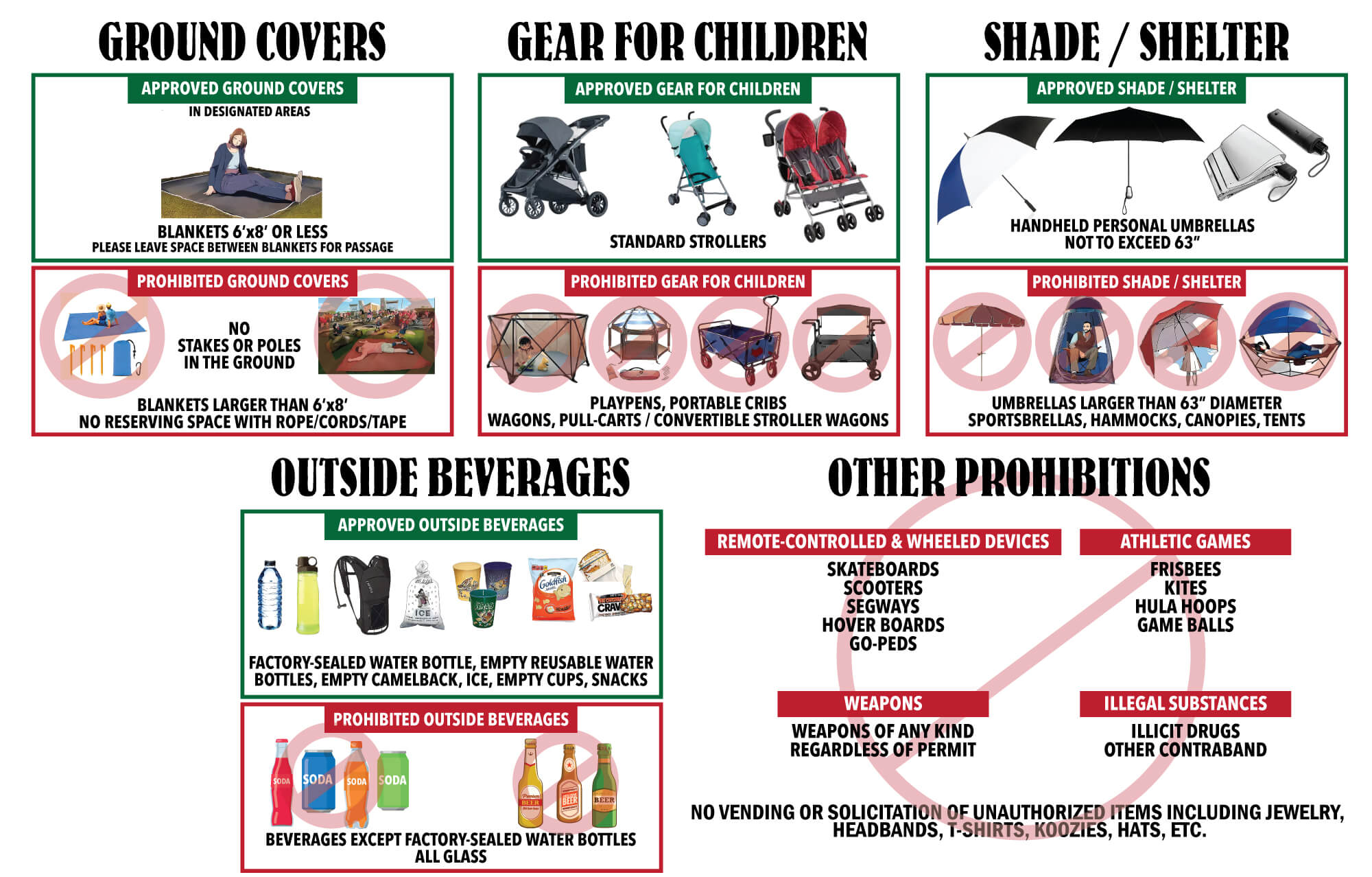 GROUND COVERS

APPROVED GROUND COVERS
IN DESIGNATED AREAS

BLANKETS 6'x8' OR LESS
PLEASE LEAVE SPACE BETWEEN BLANKETS FOR PASSAGE

PROHIBITED GROUND COVERS

NO STAKES OR POLES IN THE GROUND

BLANKETS LARGER THAN 6'x8'
NO RESERVING SPACE WITH ROPE/CORDS/TAPE

GEAR FOR CHILDREN

APPROVED GEAR FOR CHILDREN

STANDARD STROLLERS

PROHIBITED GEAR FOR CHILDREN

PLAYPENS, PORTABLE CRIBS
WAGONS, PULL-CARTS / CONVERTIBLE STROLLER WAGONS

SHADE / SHELTER

APPROVED SHADE / SHELTER

HANDHELD PERSONAL UMBRELLAS
NOT TO EXCEED 63"

PROHIBITED SHADE / SHELTER

UMBRELLAS LARGER THAN 63" DIAMETER
SPORTSBRELLAS, HAMMOCKS, CANOPIES, TENTS

OUTSIDE BEVERAGES

APPROVED OUTSIDE BEVERAGES

ICE

Goldfish

CRAV

FACTORY-SEALED WATER BOTTLE, EMPTY REUSABLE WATER BOTTLES, EMPTY CAMELBACK, ICE, EMPTY CUPS, SNACKS

PROHIBITED OUTSIDE BEVERAGES

SODA SODA SODA SODA

BEER BEER BEER

BEVERAGES EXCEPT FACTORY-SEALED WATER BOTTLES
ALL GLASS

OTHER PROHIBITIONS

REMOTE-CONTROLLED & WHEELED DEVICES
SKATEBOARDS
SCOOTERS
SEGWAYS
HOVER BOARDS
GO-PEDS

ATHLETIC GAMES
FRISBEES
KITES
HULA HOOPS
GAME BALLS

WEAPONS
WEAPONS OF ANY KIND
REGARDLESS OF PERMIT

ILLEGAL SUBSTANCES
ILLICIT DRUGS
OTHER CONTRABAND

NO VENDING OR SOLICITATION OF UNAUTHORIZED ITEMS INCLUDING JEWELRY, HEADBANDS, T-SHIRTS, KOOZIES, HATS, ETC.